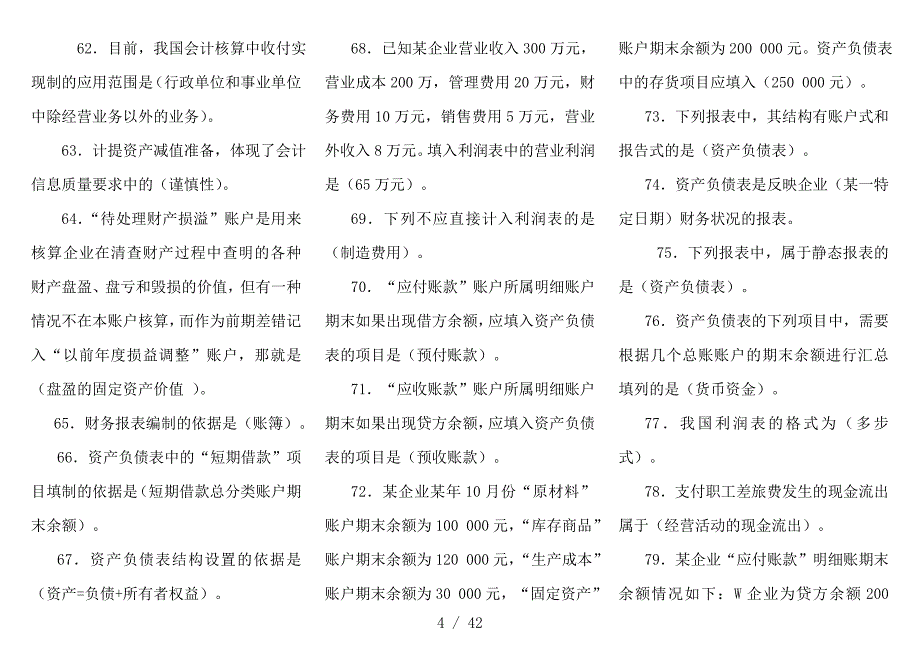 62．目前，我国会计核算中收付实现制的应用范围是（行政单位和事业单位中除经营业务以外的业务）。

63．计提资产减值准备，体现了会计信息质量要求中的（谨慎性）。

64．“待处理财产损溢”账户是用来核算企业在清查财产过程中查明的各种财产盘盈、盘亏和毁损的价值，但有一种情况不在本账户核算，而作为前期差错记入“以前年度损益调整”账户，那就是（盘盈的固定资产价值 ）。

65．财务报表编制的依据是（账簿）。

66．资产负债表中的“短期借款”项目填制的依据是（短期借款总分类账户期末余额）。

67．资产负债表结构设置的依据是（资产=负债+所有者权益）。

68．已知某企业营业收入 300 万元，营业成本 200 万，管理费用 20 万元，财务费用 10 万元，销售费用 5 万元，营业外收入 8 万元。填入利润表中的营业利润是（65 万元）。

69．下列不应直接计入利润表的是（制造费用）。

70．“应付账款”账户所属明细账户期末如果出现借方余额，应填入资产负债表的项目是（预付账款）。

71．“应收账款”账户所属明细账户期末如果出现贷方余额，应填入资产负债表的项目是（预收账款）。

72．某企业某年 10 月份“原材料”账户期末余额为 100 000 元，“库存商品”账户期末余额为 120 000 元，“生产成本”账户期末余额为 30 000 元，“固定资产”账户期末余额为 200 000 元。资产负债表中的存货项目应填入（250 000 元）。

73．下列报表中，其结构有账户式和报告式的是（资产负债表）。

74．资产负债表是反映企业（某一特定日期）财务状况的报表。

75．下列报表中，属于静态报表的是（资产负债表）。

76．资产负债表的下列项目中，需要根据几个总账账户的期末余额进行汇总填列的是（货币资金）。

77．我国利润表的格式为（多步式）。

78．支付职工差旅费发生的现金流出属于（经营活动的现金流出）。

79．某企业“应付账款”明细账期末余额情况如下：W 企业为贷方余额 200

4 / 42